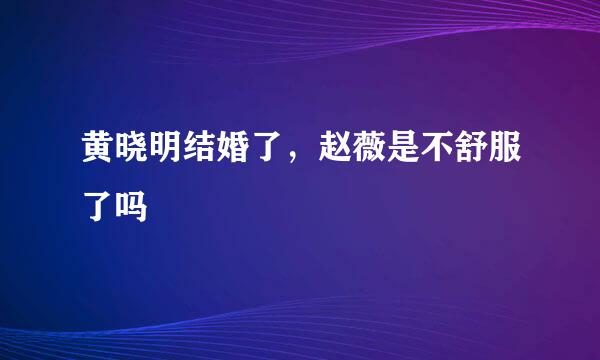 黄晓明结婚了，赵薇是不舒服了吗